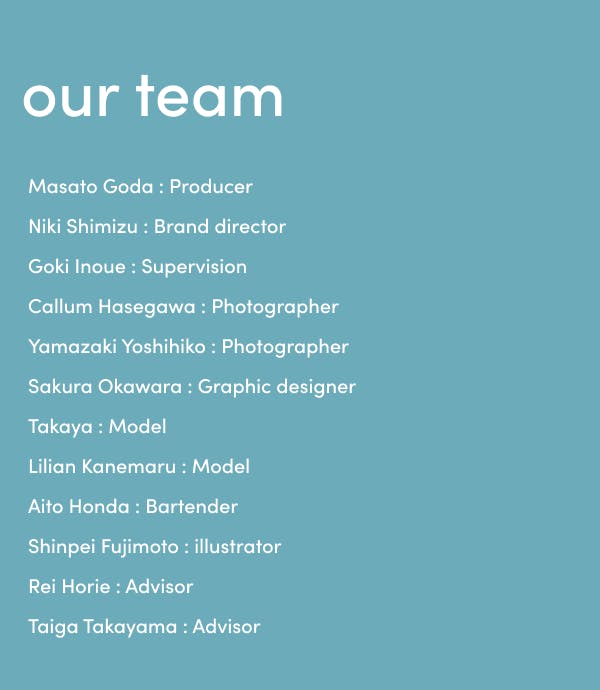 our team

Masato Goda : Producer

Niki Shimizu : Brand director

Goki Inoue : Supervision

Callum Hasegawa : Photographer

Yamazaki Yoshihiko : Photographer

Sakura Okawara : Graphic designer

Takaya : Model

Lilian Kanemaru : Model

Aito Honda : Bartender

Shinpei Fujimoto : illustrator

Rei Horie : Advisor

Taiga Takayama : Advisor